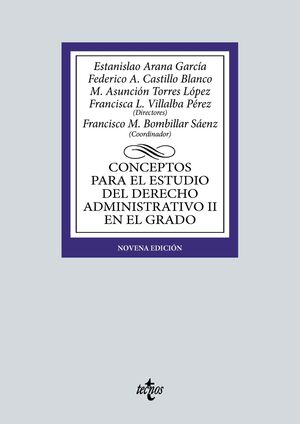 Estanislao Arana García
Federico A. Castillo Blanco
M. Asunción Torres López
Francisca L. Villalba Pérez
(Directores)
Francisco M. Bombillar Sáenz
(Coordinador)

CONCEPTOS PARA EL ESTUDIO DEL DERECHO ADMINISTRATIVO II EN EL GRADO

NOVENA EDICIÓN

tecnos